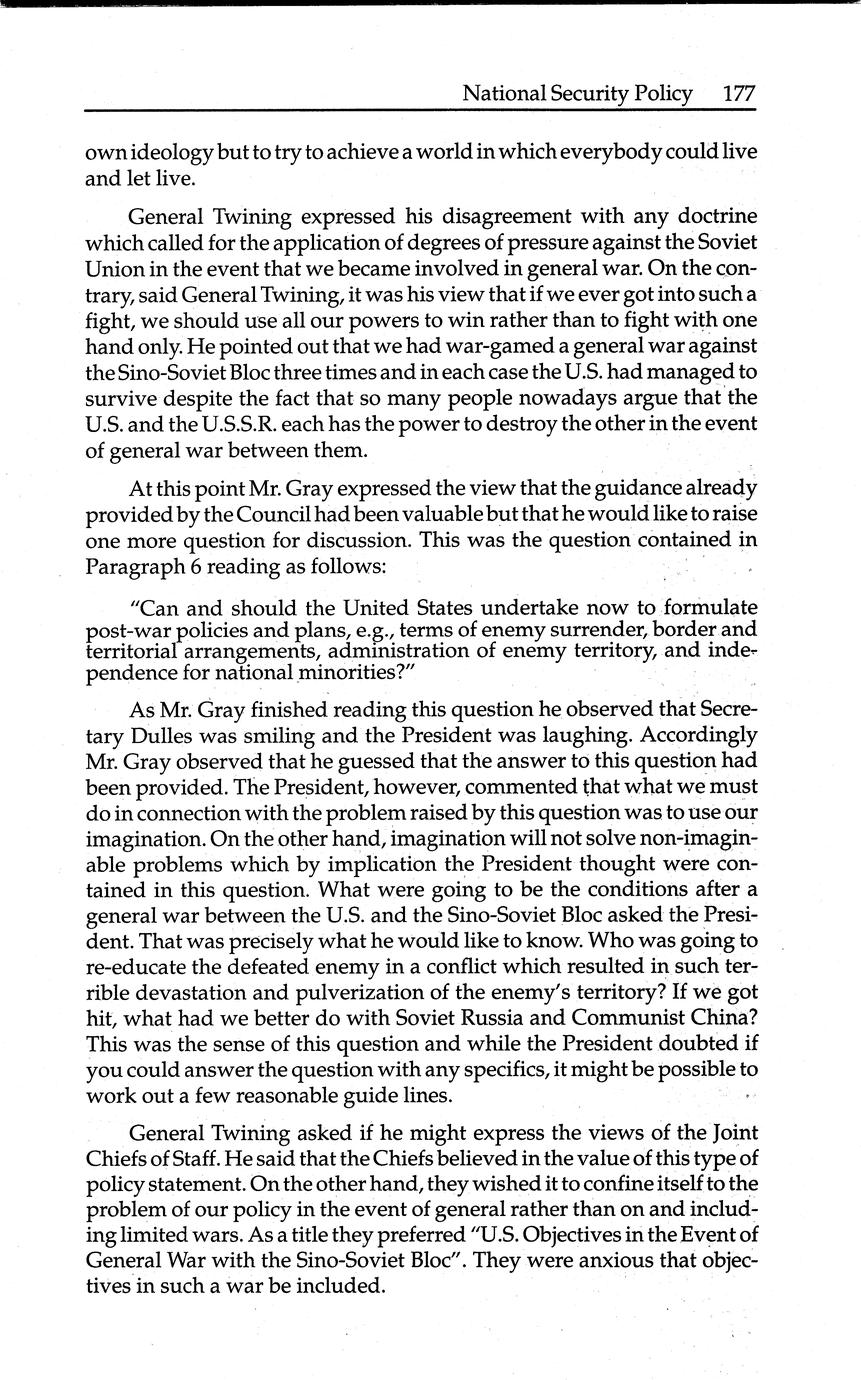 National Security Policy 177

own ideology but to try to achieve a world in which everybody could live and let live.

General Twining expressed his disagreement with any doctrine which called for the application of degrees of pressure against the Soviet Union in the event that we became involved in general war. On the contrary, said General Twining, it was his view that if we ever got into such a fight, we should use all our powers to win rather than to fight with one hand only. He pointed out that we had war-gamed a general war against the Sino-Soviet Bloc three times and in each case the U.S. had managed to survive despite the fact that so many people nowadays argue that the U.S. and the U.S.S.R. each has the power to destroy the other in the event of general war between them.

At this point Mr. Gray expressed the view that the guidance already provided by the Council had been valuable but that he would like to raise one more question for discussion. This was the question contained in Paragraph 6 reading as follows:

"Can and should the United States undertake now to formulate post-war policies and plans, e.g., terms of enemy surrender, border and territorial arrangements, administration of enemy territory, and independence for national minorities?"

As Mr. Gray finished reading this question he observed that Secretary Dulles was smiling and the President was laughing. Accordingly Mr. Gray observed that he guessed that the answer to this question had been provided. The President, however, commented that what we must do in connection with the problem raised by this question was to use our imagination. On the other hand, imagination will not solve non-imaginable problems which by implication the President thought were contained in this question. What were going to be the conditions after a general war between the U.S. and the Sino-Soviet Bloc asked the President. That was precisely what he would like to know. Who was going to re-educate the defeated enemy in a conflict which resulted in such terrible devastation and pulverization of the enemy's territory? If we got hit, what had we better do with Soviet Russia and Communist China? This was the sense of this question and while the President doubted if you could answer the question with any specifics, it might be possible to work out a few reasonable guide lines.

General Twining asked if he might express the views of the Joint Chiefs of Staff. He said that the Chiefs believed in the value of this type of policy statement. On the other hand, they wished it to confine itself to the problem of our policy in the event of general rather than on and including limited wars. As a title they preferred "U.S. Objectives in the Event of General War with the Sino-Soviet Bloc". They were anxious that objectives in such a war be included.